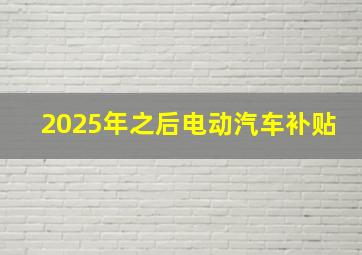 2025年之后电动汽车补贴